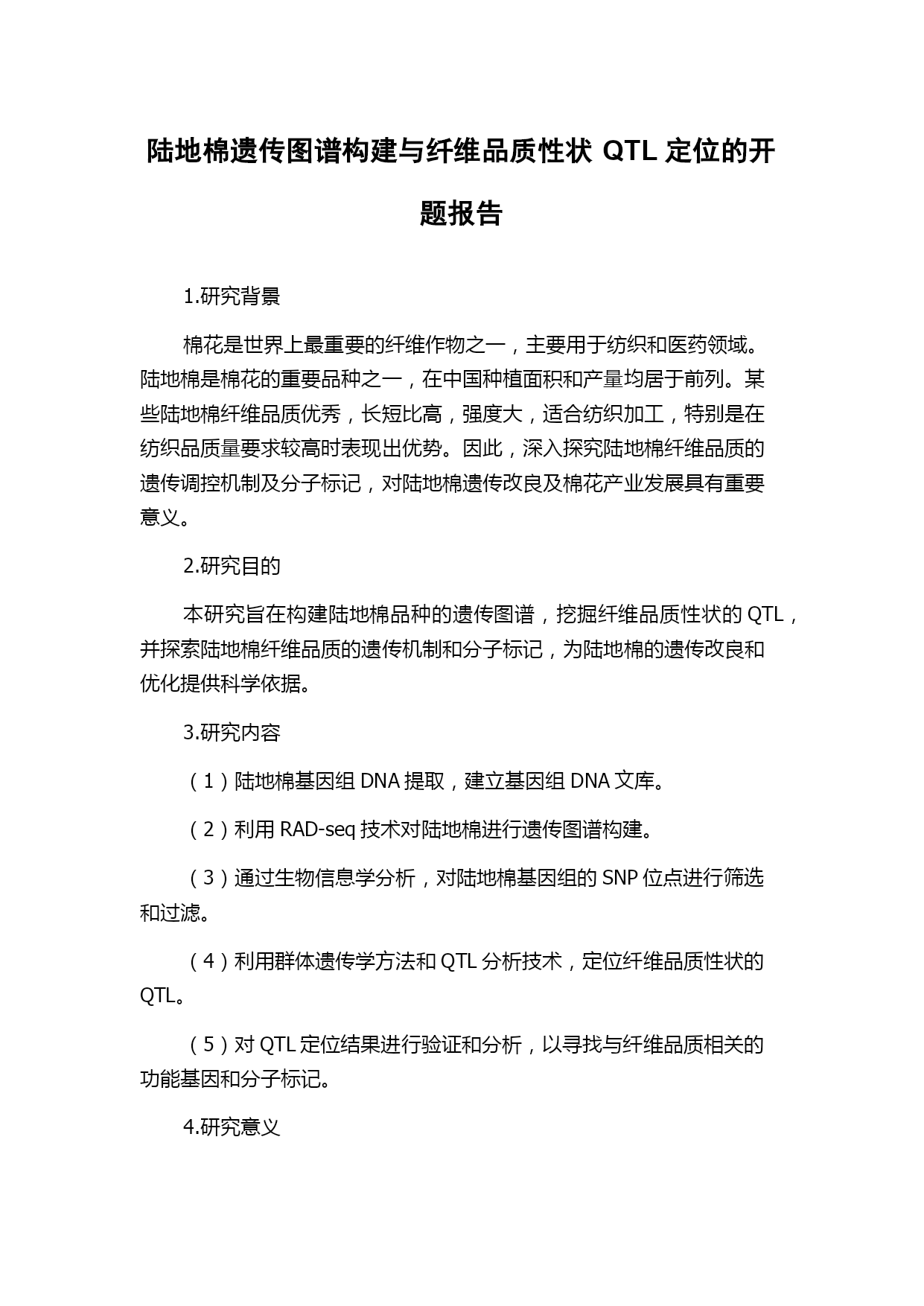 陆地棉遗传图谱构建与纤维品质性状 QTL 定位的开题报告

1.研究背景

棉花是世界上最重要的纤维作物之一，主要用于纺织和医药领域。陆地棉是棉花的重要品种之一，在中国种植面积和产量均居于前列。某些陆地棉纤维品质优秀，长短比高，强度大，适合纺织加工，特别是在纺织品质量要求较高时表现出优势。因此，深入探究陆地棉纤维品质的遗传调控机制及分子标记，对陆地棉遗传改良及棉花产业发展具有重要意义。

2.研究目的

本研究旨在构建陆地棉品种的遗传图谱，挖掘纤维品质性状的 QTL，并探索陆地棉纤维品质的遗传机制和分子标记，为陆地棉的遗传改良和优化提供科学依据。

3.研究内容

（1）陆地棉基因组 DNA 提取，建立基因组 DNA 文库。

（2）利用 RAD-seq 技术对陆地棉进行遗传图谱构建。

（3）通过生物信息学分析，对陆地棉基因组的 SNP 位点进行筛选和过滤。

（4）利用群体遗传学方法和 QTL 分析技术，定位纤维品质性状的 QTL。

（5）对 QTL 定位结果进行验证和分析，以寻找与纤维品质相关的功能基因和分子标记。

4.研究意义